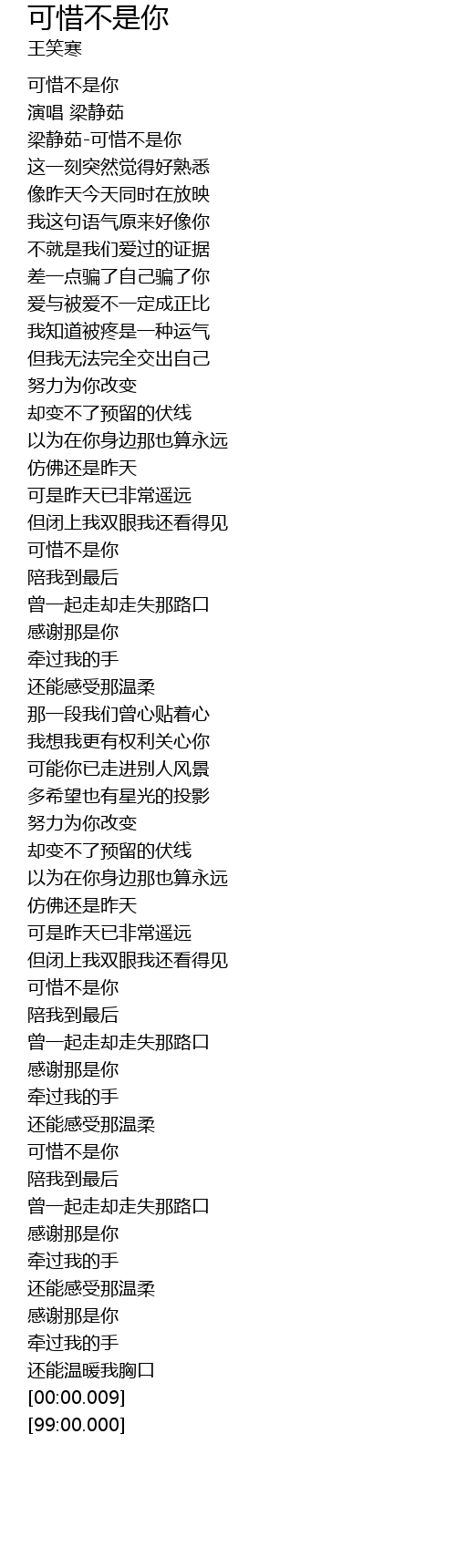 可惜不是你
王笑寒

可惜不是你
演唱 梁静茹
梁静茹-可惜不是你
这一刻突然觉得好熟悉
像昨天今天同时在放映
我这句语气原来好像你
不就是我们爱过的证据
差一点骗了自己骗了你
爱与被爱不一定成正比
我知道被疼是一种运气
但我无法完全交出自己
努力为你改变
却变不了预留的伏线
以为在你身边那也算永远
仿佛还是昨天
可是昨天已非常遥远
但闭上我双眼我还看得见
可惜不是你
陪我到最后
曾一起走却走失那路口
感谢那是你
牵过我的手
还能感受那温柔
那一段我们曾心贴着心
我想我更有权利关心你
可能你已走进别人风景
多希望也有星光的投影
努力为你改变
却变不了预留的伏线
以为在你身边那也算永远
仿佛还是昨天
可是昨天已非常遥远
但闭上我双眼我还看得见
可惜不是你
陪我到最后
曾一起走却走失那路口
感谢那是你
牵过我的手
还能感受那温柔
可惜不是你
陪我到最后
曾一起走却走失那路口
感谢那是你
牵过我的手
还能感受那温柔
感谢那是你
牵过我的手
还能温暖我胸口
[00:00.009]
[99:00.000]